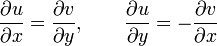 $\frac{\partial u}{\partial x} = \frac{\partial v}{\partial y}, \qquad \frac{\partial u}{\partial y} = -\frac{\partial v}{\partial x}$